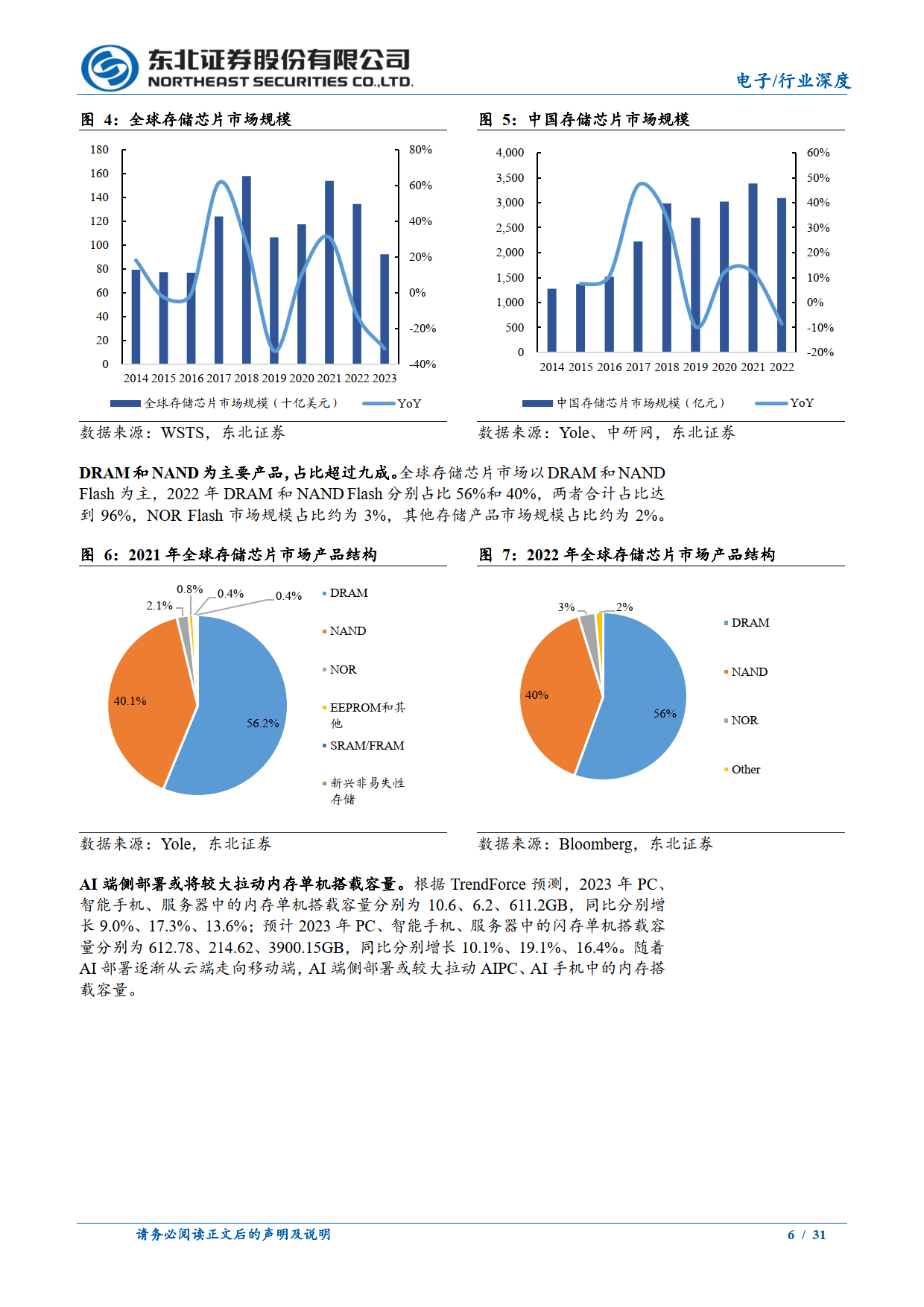 东北证券股份有限公司
NORTHEAST SECURITIES CO.,LTD.

电子/行业深度

图 4：全球存储芯片市场规模

180
160
140
120
100
80
60
40
20
0

80%
60%
40%
20%
0%
-20%
-40%

2014 2015 2016 2017 2018 2019 2020 2021 2022 2023

全球存储芯片市场规模（十亿美元） YoY

数据来源：WSTS，东北证券

图 5：中国存储芯片市场规模

4,000
3,500
3,000
2,500
2,000
1,500
1,000
500
0

60%
50%
40%
30%
20%
10%
0%
-10%
-20%

2014 2015 2016 2017 2018 2019 2020 2021 2022

中国存储芯片市场规模（亿元） YoY

数据来源：Yole、中研网，东北证券

DRAM 和 NAND 为主要产品，占比超过九成。全球存储芯片市场以 DRAM 和 NAND Flash 为主，2022 年 DRAM 和 NAND Flash 分别占比 56%和 40%，两者合计占比达到 96%，NOR Flash 市场规模占比约为 3%，其他存储产品市场规模占比约为 2%。

图 6：2021 年全球存储芯片市场产品结构

0.8%
0.4%
0.4%
2.1%
40.1%
56.2%

DRAM
NAND
NOR
EEPROM和其他
SRAM/FRAM
新兴非易失性存储

数据来源：Yole，东北证券

图 7：2022 年全球存储芯片市场产品结构

3%
2%
40%
56%

DRAM
NAND
NOR
Other

数据来源：Bloomberg，东北证券

AI 端侧部署或将较大拉动内存单机搭载容量。根据 TrendForce 预测，2023 年 PC、智能手机、服务器中的内存单机搭载容量分别为 10.6、6.2、611.2GB，同比分别增长 9.0%、17.3%、13.6%；预计 2023 年 PC、智能手机、服务器中的闪存单机搭载容量分别为 612.78、214.62、3900.15GB，同比分别增长 10.1%、19.1%、16.4%。随着 AI 部署逐渐从云端走向移动端，AI 端侧部署或较大拉动 AIPC、AI 手机中的内存搭载容量。

请务必阅读正文后的声明及说明

6 / 31